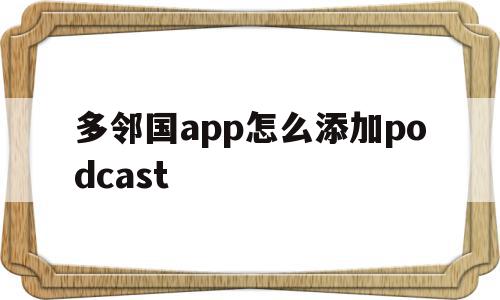 多邻国app怎么添加podcast